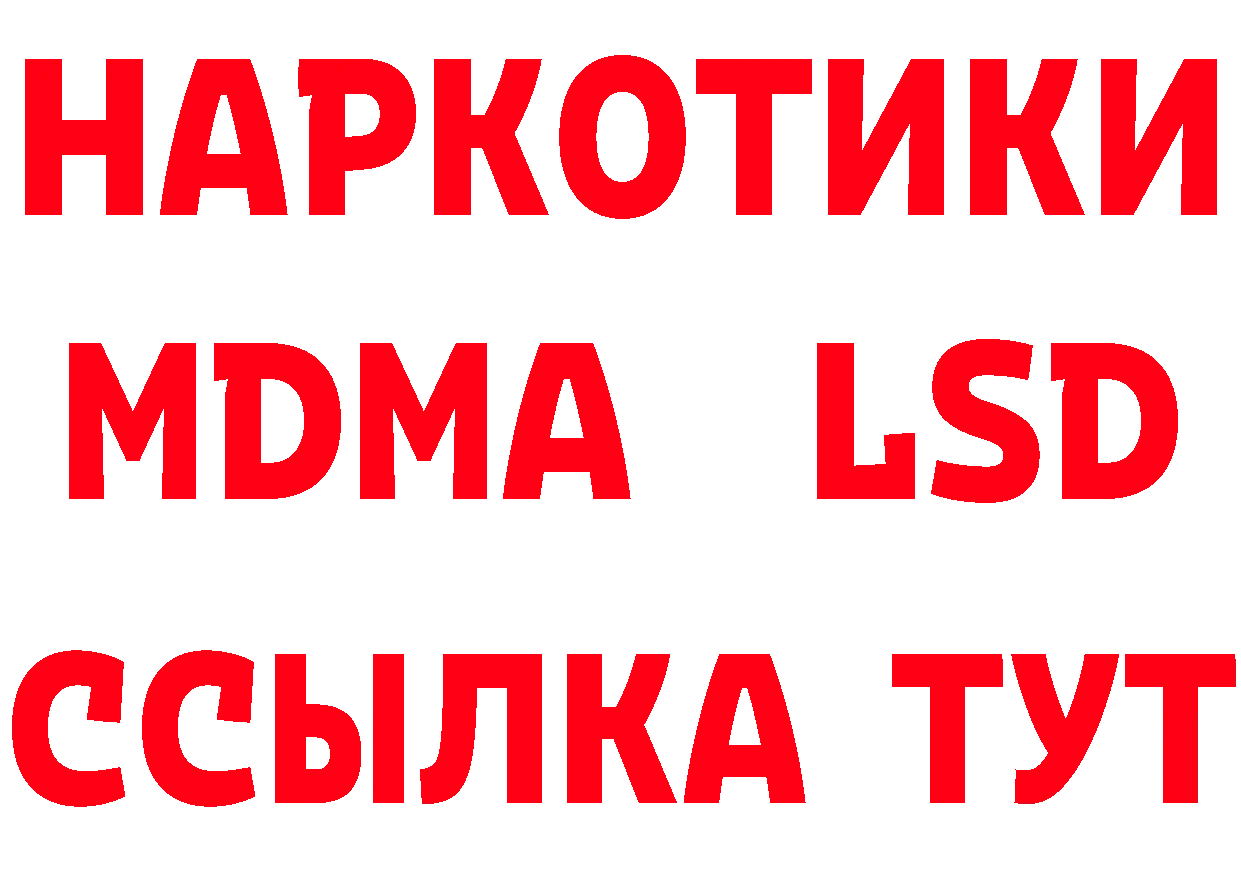 НАРКОТИКИ
MDMA LSD
ССЫЛКА ТУТ